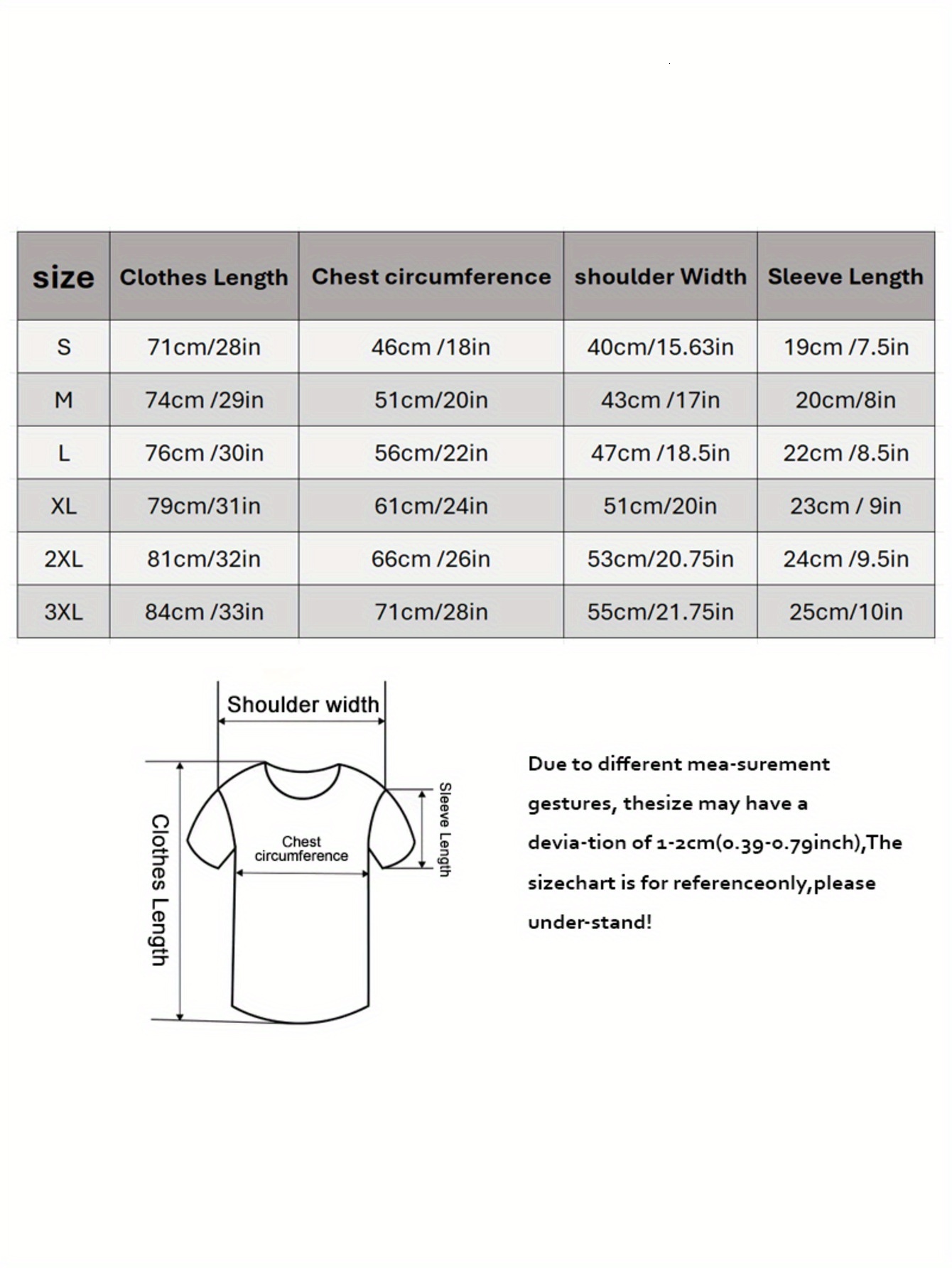 | size | Clothes Length | Chest circumference | shoulder Width | Sleeve Length |
|---|---|---|---|---|
| S | 71cm/28in | 46cm /18in | 40cm/15.63in | 19cm /7.5in |
| M | 74cm /29in | 51cm/20in | 43cm /17in | 20cm/8in |
| L | 76cm /30in | 56cm/22in | 47cm /18.5in | 22cm /8.5in |
| XL | 79cm/31in | 61cm/24in | 51cm/20in | 23cm / 9in |
| 2XL | 81cm/32in | 66cm /26in | 53cm/20.75in | 24cm /9.5in |
| 3XL | 84cm /33in | 71cm/28in | 55cm/21.75in | 25cm/10in |

Shoulder width

Clothes Length

Chest circumference

Sleeve Length

Due to different mea-surement gestures, thesize may have a devia-tion of 1-2cm(0.39-0.79inch),The sizechart is for referenceonly,please under-stand!